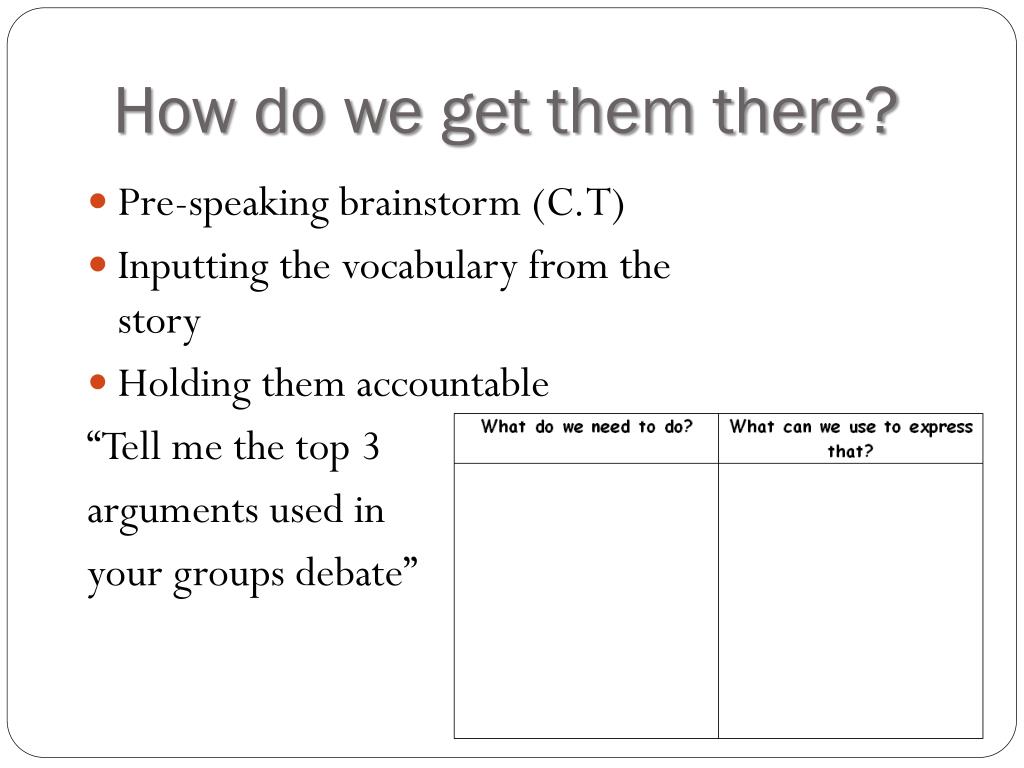 How do we get them there?

- Pre-speaking brainstorm (C.T)
- Inputting the vocabulary from the story
- Holding them accountable

“Tell me the top 3 arguments used in your groups debate”

| What do we need to do? | What can we use to express that? |
|---|---|
| | |